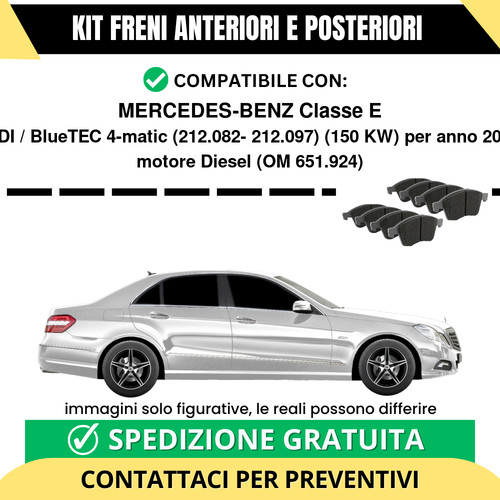 KIT FRENI ANTERIORI E POSTERIORI

COMPATIBILE CON:

MERCEDES-BENZ Classe E

DI / BlueTEC 4-matic (212.082- 212.097) (150 KW) per anno 20

motore Diesel (OM 651.924)

immagini solo figurative, le reali possono differire

SPEDIZIONE GRATUITA

CONTATTACI PER PREVENTIVI